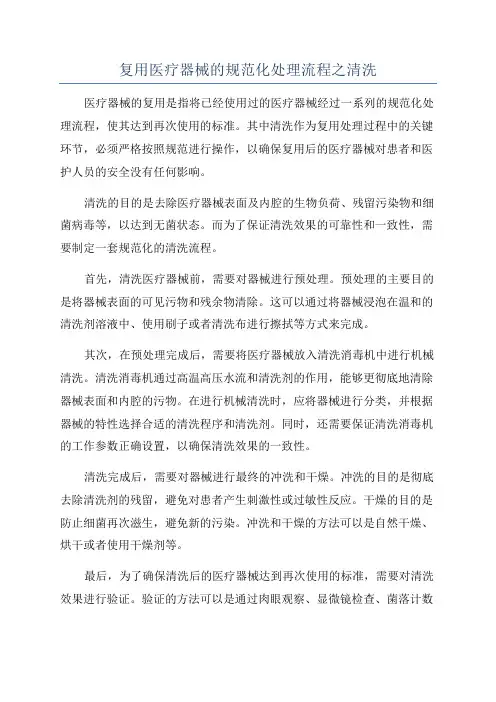 复用医疗器械的规范化处理流程之清洗

医疗器械的复用是指将已经使用过的医疗器械经过一系列的规范化处理流程，使其达到再次使用的标准。其中清洗作为复用处理过程中的关键环节，必须严格按照规范进行操作，以确保复用后的医疗器械对患者和医护人员的安全没有任何影响。

清洗的目的是去除医疗器械表面及内腔的生物负荷、残留污染物和细菌病毒等，以达到无菌状态。而为了保证清洗效果的可靠性和一致性，需要制定一套规范化的清洗流程。

首先，清洗医疗器械前，需要对器械进行预处理。预处理的主要目的是将器械表面的可见污物和残余物清除。这可以通过将器械浸泡在温和的清洗剂溶液中、使用刷子或者清洗布进行擦拭等方式来完成。

其次，在预处理完成后，需要将医疗器械放入清洗消毒机中进行机械清洗。清洗消毒机通过高温高压水流和清洗剂的作用，能够更彻底地清除器械表面和内腔的污物。在进行机械清洗时，应将器械进行分类，并根据器械的特性选择合适的清洗程序和清洗剂。同时，还需要保证清洗消毒机的工作参数正确设置，以确保清洗效果的一致性。

清洗完成后，需要对器械进行最终的冲洗和干燥。冲洗的目的是彻底去除清洗剂的残留，避免对患者产生刺激性或过敏性反应。干燥的目的是防止细菌再次滋生，避免新的污染。冲洗和干燥的方法可以是自然干燥、烘干或者使用干燥剂等。

最后，为了确保清洗后的医疗器械达到再次使用的标准，需要对清洗效果进行验证。验证的方法可以是通过肉眼观察、显微镜检查、菌落计数